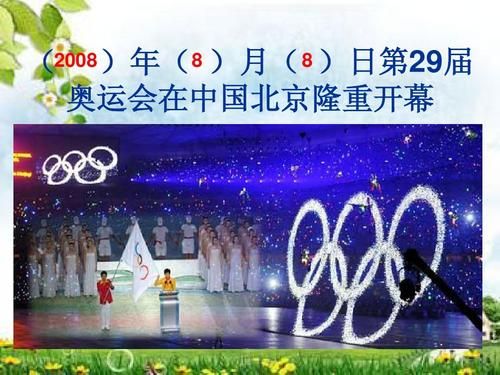 （2008）年（8）月（8）日第29届奥运会在中国北京隆重开幕